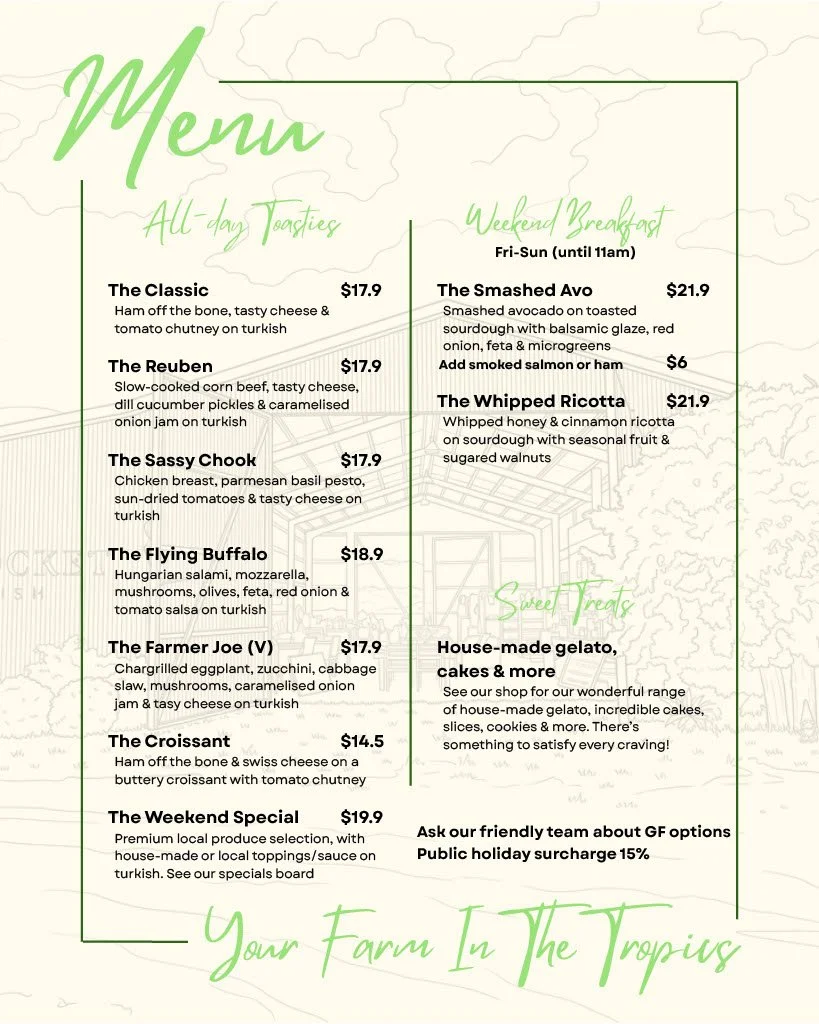 Menu

All-day Toasties

The Classic $17.9
Ham off the bone, tasty cheese & tomato chutney on turkish

The Reuben $17.9
Slow-cooked corn beef, tasty cheese, dill cucumber pickles & caramelised onion jam on turkish

The Sassy Chook $17.9
Chicken breast, parmesan basil pesto, sun-dried tomatoes & tasty cheese on turkish

The Flying Buffalo $18.9
Hungarian salami, mozzarella, mushrooms, olives, feta, red onion & tomato salsa on turkish

The Farmer Joe (V) $17.9
Chargrilled eggplant, zucchini, cabbage slaw, mushrooms, caramelised onion jam & tasy cheese on turkish

The Croissant $14.5
Ham off the bone & swiss cheese on a buttery croissant with tomato chutney

The Weekend Special $19.9
Premium local produce selection, with house-made or local toppings/sauce on turkish. See our specials board

Weekend Breakfast
Fri-Sun (until 11am)

The Smashed Avo $21.9
Smashed avocado on toasted sourdough with balsamic glaze, red onion, feta & microgreens
Add smoked salmon or ham $6

The Whipped Ricotta $21.9
Whipped honey & cinnamon ricotta on sourdough with seasonal fruit & sugared walnuts

Sweet Treats

House-made gelato, cakes & more
See our shop for our wonderful range of house-made gelato, incredible cakes, slices, cookies & more. There's something to satisfy every craving!

Ask our friendly team about GF options
Public holiday surcharge 15%

Your Farm In The Tropics